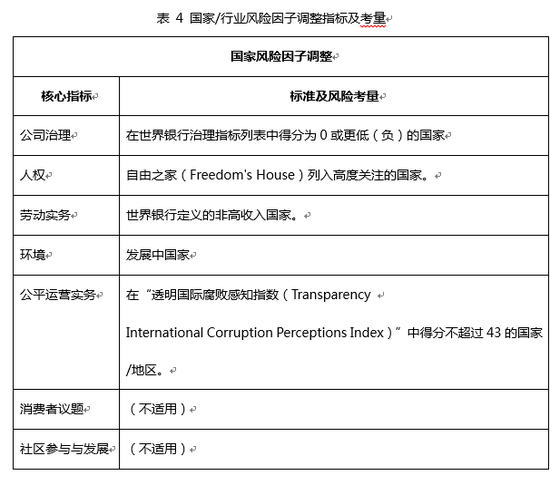 表 4 国家/行业风险因子调整指标及考量

| 国家风险因子调整 | |
|---|---|
| 核心指标 | 标准及风险考量 |
| 公司治理 | 在世界银行治理指标列表中得分为 0 或更低（负）的国家 |
| 人权 | 自由之家（Freedom's House）列入高度关注的国家。 |
| 劳动实务 | 世界银行定义的非高收入国家。 |
| 环境 | 发展中国家 |
| 公平运营实务 | 在“透明国际腐败感知指数（Transparency International Corruption Perceptions Index）”中得分不超过 43 的国家/地区。 |
| 消费者议题 | （不适用） |
| 社区参与与发展 | （不适用） |